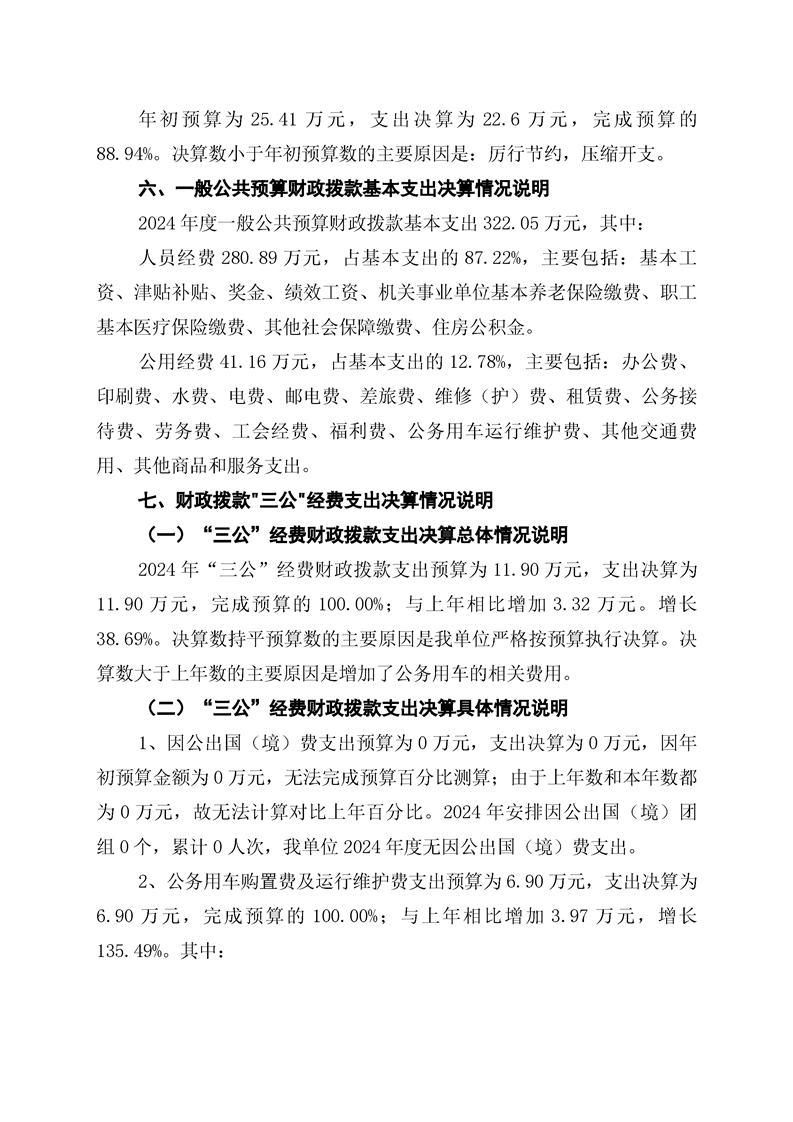 年初预算为 25.41 万元，支出决算为 22.6 万元，完成预算的 88.94%。决算数小于年初预算数的主要原因是：厉行节约，压缩开支。

六、一般公共预算财政拨款基本支出决算情况说明

2024 年度一般公共预算财政拨款基本支出 322.05 万元，其中：

人员经费 280.89 万元，占基本支出的 87.22%，主要包括：基本工资、津贴补贴、奖金、绩效工资、机关事业单位基本养老保险缴费、职工基本医疗保险缴费、其他社会保障缴费、住房公积金。

公用经费 41.16 万元，占基本支出的 12.78%，主要包括：办公费、印刷费、水费、电费、邮电费、差旅费、维修（护）费、租赁费、公务接待费、劳务费、工会经费、福利费、公务用车运行维护费、其他交通费用、其他商品和服务支出。

七、财政拨款"三公"经费支出决算情况说明

（一）“三公”经费财政拨款支出决算总体情况说明

2024 年“三公”经费财政拨款支出预算为 11.90 万元，支出决算为 11.90 万元，完成预算的 100.00%；与上年相比增加 3.32 万元。增长 38.69%。决算数持平预算数的主要原因是我单位严格按预算执行决算。决算数大于上年数的主要原因是增加了公务用车的相关费用。

（二）“三公”经费财政拨款支出决算具体情况说明

1、因公出国（境）费支出预算为 0 万元，支出决算为 0 万元，因年初预算金额为 0 万元，无法完成预算百分比测算；由于上年数和本年数都为 0 万元，故无法计算对比上年百分比。2024 年安排因公出国（境）团组 0 个，累计 0 人次，我单位 2024 年度无因公出国（境）费支出。

2、公务用车购置费及运行维护费支出预算为 6.90 万元，支出决算为 6.90 万元，完成预算的 100.00%；与上年相比增加 3.97 万元，增长 135.49%。其中：